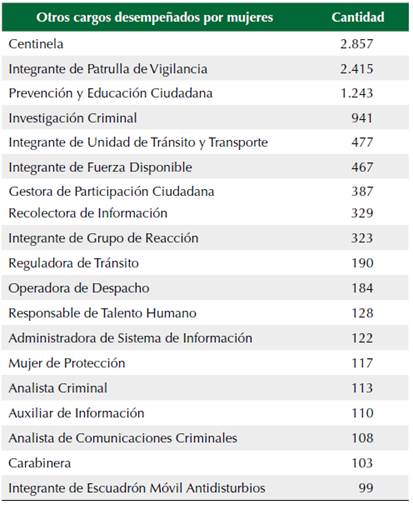 | Otros cargos desempeñados por mujeres | Cantidad |
|---|---|
| Centinela | 2.857 |
| Integrante de Patrulla de Vigilancia | 2.415 |
| Prevención y Educación Ciudadana | 1.243 |
| Investigación Criminal | 941 |
| Integrante de Unidad de Tránsito y Transporte | 477 |
| Integrante de Fuerza Disponible | 467 |
| Gestora de Participación Ciudadana | 387 |
| Recolectora de Información | 329 |
| Integrante de Grupo de Reacción | 323 |
| Reguladora de Tránsito | 190 |
| Operadora de Despacho | 184 |
| Responsable de Talento Humano | 128 |
| Administradora de Sistema de Información | 122 |
| Mujer de Protección | 117 |
| Analista Criminal | 113 |
| Auxiliar de Información | 110 |
| Analista de Comunicaciones Criminales | 108 |
| Carabinera | 103 |
| Integrante de Escuadrón Móvil Antidisturbios | 99 |